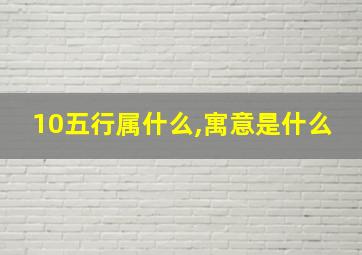 10五行属什么,寓意是什么